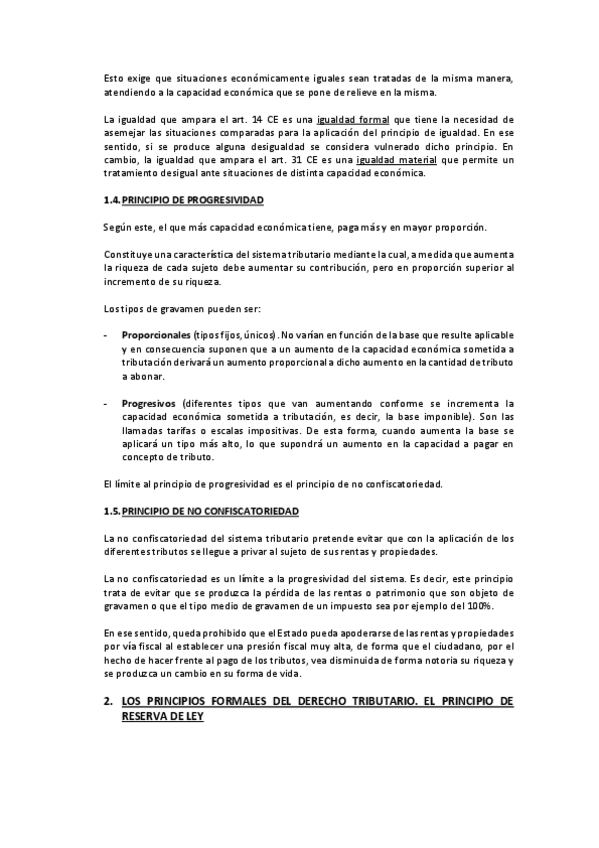 Esto exige que situaciones económicamente iguales sean tratadas de la misma manera, atendiendo a la capacidad económica que se pone de relieve en la misma.

La igualdad que ampara el art. 14 CE es una igualdad formal que tiene la necesidad de asemejar las situaciones comparadas para la aplicación del principio de igualdad. En ese sentido, si se produce alguna desigualdad se considera vulnerado dicho principio. En cambio, la igualdad que ampara el art. 31 CE es una igualdad material que permite un tratamiento desigual ante situaciones de distinta capacidad económica.

1.4. PRINCIPIO DE PROGRESIVIDAD

Según este, el que más capacidad económica tiene, paga más y en mayor proporción.

Constituye una característica del sistema tributario mediante la cual, a medida que aumenta la riqueza de cada sujeto debe aumentar su contribución, pero en proporción superior al incremento de su riqueza.

Los tipos de gravamen pueden ser:

- Proporcionales (tipos fijos, únicos). No varían en función de la base que resulte aplicable y en consecuencia suponen que a un aumento de la capacidad económica sometida a tributación derivará un aumento proporcional a dicho aumento en la cantidad de tributo a abonar.

- Progresivos (diferentes tipos que van aumentando conforme se incrementa la capacidad económica sometida a tributación, es decir, la base imponible). Son las llamadas tarifas o escalas impositivas. De esta forma, cuando aumenta la base se aplicará un tipo más alto, lo que supondrá un aumento en la capacidad a pagar en concepto de tributo.

El límite al principio de progresividad es el principio de no confiscatoriedad.

1.5. PRINCIPIO DE NO CONFISCATORIEDAD

La no confiscatoriedad del sistema tributario pretende evitar que con la aplicación de los diferentes tributos se llegue a privar al sujeto de sus rentas y propiedades.

La no confiscatoriedad es un límite a la progresividad del sistema. Es decir, este principio trata de evitar que se produzca la pérdida de las rentas o patrimonio que son objeto de gravamen o que el tipo medio de gravamen de un impuesto sea por ejemplo del 100%.

En ese sentido, queda prohibido que el Estado pueda apoderarse de las rentas y propiedades por vía fiscal al establecer una presión fiscal muy alta, de forma que el ciudadano, por el hecho de hacer frente al pago de los tributos, vea disminuida de forma notoria su riqueza y se produzca un cambio en su forma de vida.

2. LOS PRINCIPIOS FORMALES DEL DERECHO TRIBUTARIO. EL PRINCIPIO DE RESERVA DE LEY